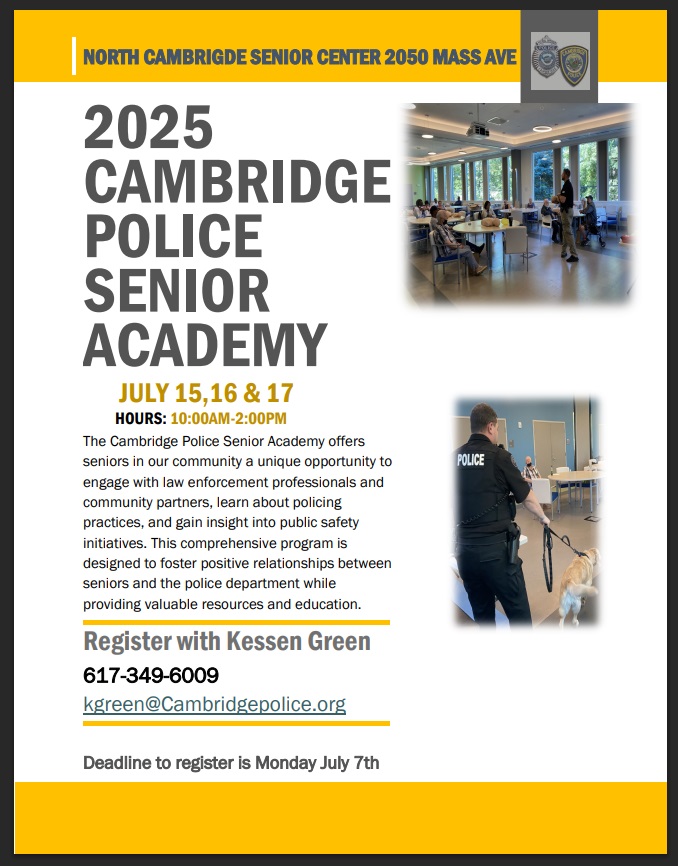 NORTH CAMBRIGDE SENIOR CENTER 2050 MASS AVE

2025 CAMBRIDGE POLICE SENIOR ACADEMY

JULY 15,16 & 17

HOURS: 10:00AM-2:00PM

The Cambridge Police Senior Academy offers seniors in our community a unique opportunity to engage with law enforcement professionals and community partners, learn about policing practices, and gain insight into public safety initiatives. This comprehensive program is designed to foster positive relationships between seniors and the police department while providing valuable resources and education.

POLICE

Register with Kessen Green

617-349-6009

kgreen@Cambridgepolice.org

Deadline to register is Monday July 7th